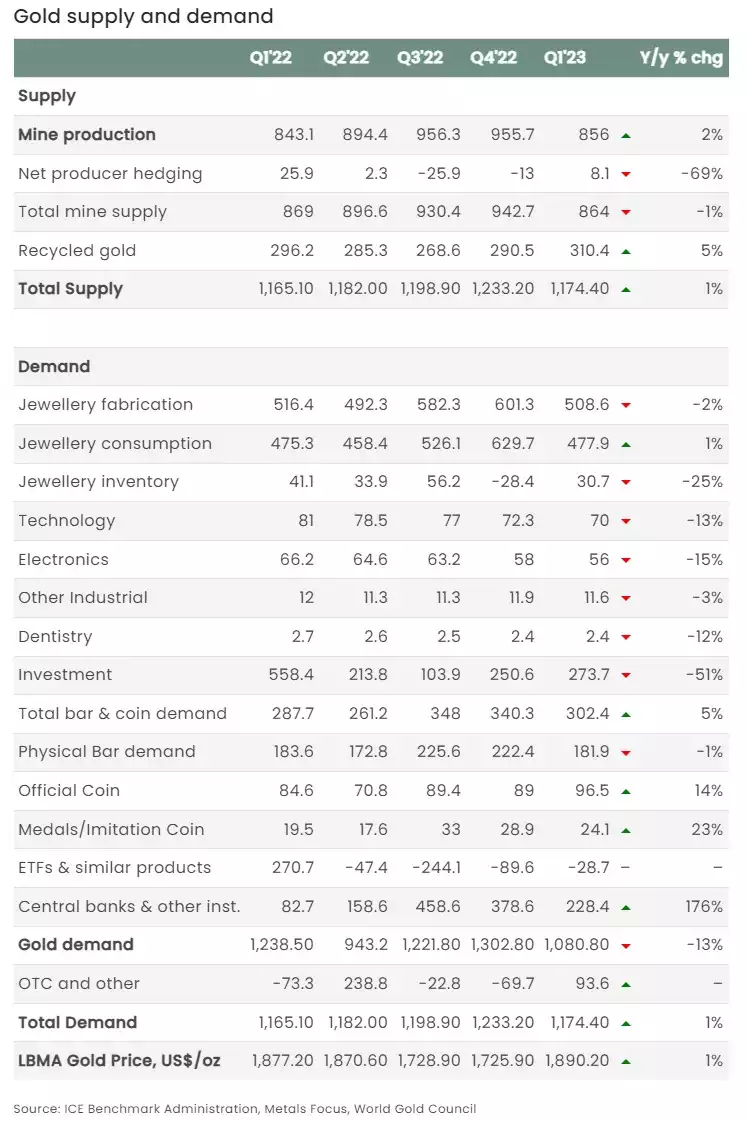 Gold supply and demand

| | Q1'22 | Q2'22 | Q3'22 | Q4'22 | Q1'23 | | Y/y % chg |
|---|---|---|---|---|---|---|---|
| **Supply** | | | | | | | |
| **Mine production** | 843.1 | 894.4 | 956.3 | 955.7 | 856 | ▲ | 2% |
| Net producer hedging | 25.9 | 2.3 | -25.9 | -13 | 8.1 | ▼ | -69% |
| Total mine supply | 869 | 896.6 | 930.4 | 942.7 | 864 | ▼ | -1% |
| Recycled gold | 296.2 | 285.3 | 268.6 | 290.5 | 310.4 | ▲ | 5% |
| **Total Supply** | 1,165.10 | 1,182.00 | 1,198.90 | 1,233.20 | 1,174.40 | ▲ | 1% |
| | | | | | | | |
| **Demand** | | | | | | | |
| Jewellery fabrication | 516.4 | 492.3 | 582.3 | 601.3 | 508.6 | ▼ | -2% |
| Jewellery consumption | 475.3 | 458.4 | 526.1 | 629.7 | 477.9 | ▲ | 1% |
| Jewellery inventory | 41.1 | 33.9 | 56.2 | -28.4 | 30.7 | ▼ | -25% |
| Technology | 81 | 78.5 | 77 | 72.3 | 70 | ▼ | -13% |
| Electronics | 66.2 | 64.6 | 63.2 | 58 | 56 | ▼ | -15% |
| Other Industrial | 12 | 11.3 | 11.3 | 11.9 | 11.6 | ▼ | -3% |
| Dentistry | 2.7 | 2.6 | 2.5 | 2.4 | 2.4 | ▼ | -12% |
| Investment | 558.4 | 213.8 | 103.9 | 250.6 | 273.7 | ▼ | -51% |
| Total bar & coin demand | 287.7 | 261.2 | 348 | 340.3 | 302.4 | ▲ | 5% |
| Physical Bar demand | 183.6 | 172.8 | 225.6 | 222.4 | 181.9 | ▼ | -1% |
| Official Coin | 84.6 | 70.8 | 89.4 | 89 | 96.5 | ▲ | 14% |
| Medals/Imitation Coin | 19.5 | 17.6 | 33 | 28.9 | 24.1 | ▲ | 23% |
| ETFs & similar products | 270.7 | -47.4 | -244.1 | -89.6 | -28.7 | – | – |
| Central banks & other inst. | 82.7 | 158.6 | 458.6 | 378.6 | 228.4 | ▲ | 176% |
| **Gold demand** | 1,238.50 | 943.2 | 1,221.80 | 1,302.80 | 1,080.80 | ▼ | -13% |
| OTC and other | -73.3 | 238.8 | -22.8 | -69.7 | 93.6 | ▲ | – |
| **Total Demand** | 1,165.10 | 1,182.00 | 1,198.90 | 1,233.20 | 1,174.40 | ▲ | 1% |
| **LBMA Gold Price, US$/oz** | 1,877.20 | 1,870.60 | 1,728.90 | 1,725.90 | 1,890.20 | ▲ | 1% |

Source: ICE Benchmark Administration, Metals Focus, World Gold Council